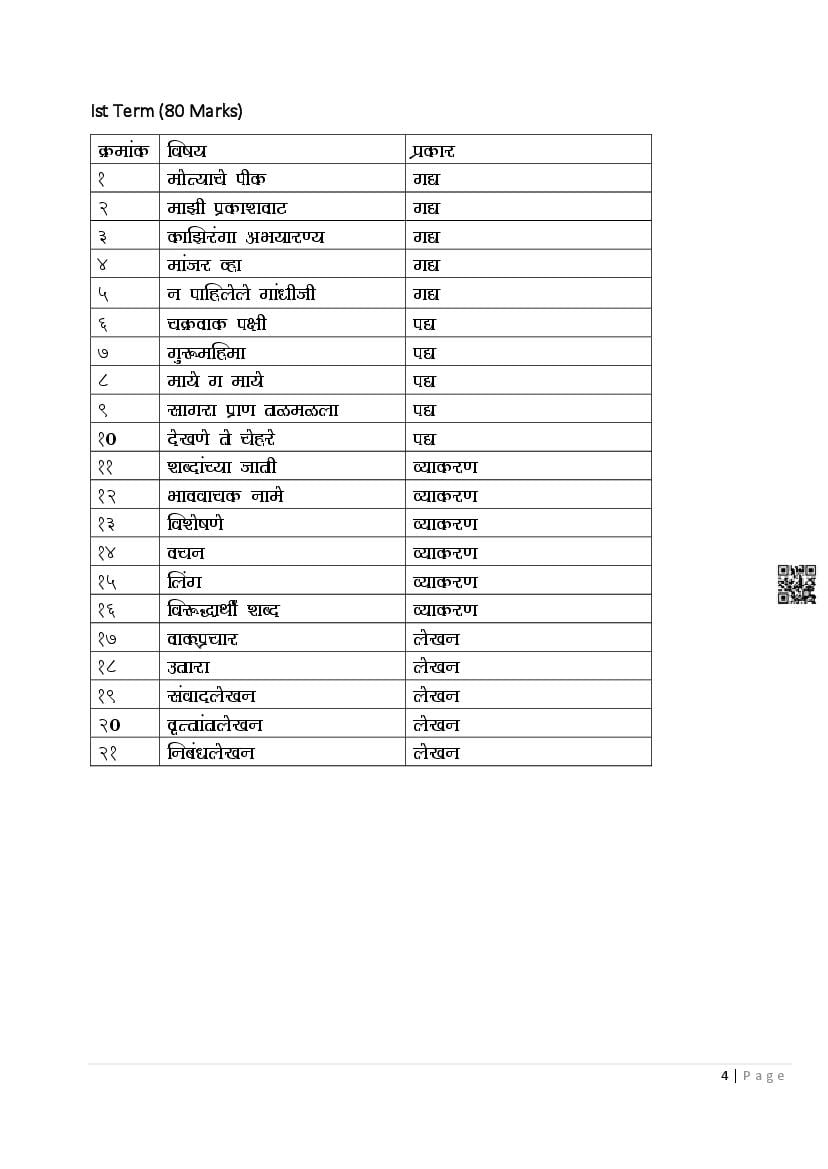 Ist Term (80 Marks)

| क्रमांक | विषय | प्रकार |
|---|---|---|
| १ | मोत्याचे पीक | गद्य |
| २ | माझी प्रकाशवाट | गद्य |
| ३ | काझिरंगा अभयारण्य | गद्य |
| ४ | मांजर व्हा | गद्य |
| ५ | न पाहिलेले गांधीजी | गद्य |
| ६ | चक्रवाक पक्षी | पद्य |
| ७ | गुरूमहिमा | पद्य |
| ८ | माये ग माये | पद्य |
| ९ | सागरा प्राण तळमळला | पद्य |
| १० | देखणे ते चेहरे | पद्य |
| ११ | शब्दांच्या जाती | व्याकरण |
| १२ | भाववाचक नामे | व्याकरण |
| १३ | विशेषणे | व्याकरण |
| १४ | वचन | व्याकरण |
| १५ | लिंग | व्याकरण |
| १६ | विरूद्धार्थी शब्द | व्याकरण |
| १७ | वाक्प्रचार | लेखन |
| १८ | उतारा | लेखन |
| १९ | संवादलेखन | लेखन |
| २० | वृत्तांतलेखन | लेखन |
| २१ | निबंधलेखन | लेखन |

4 | Page